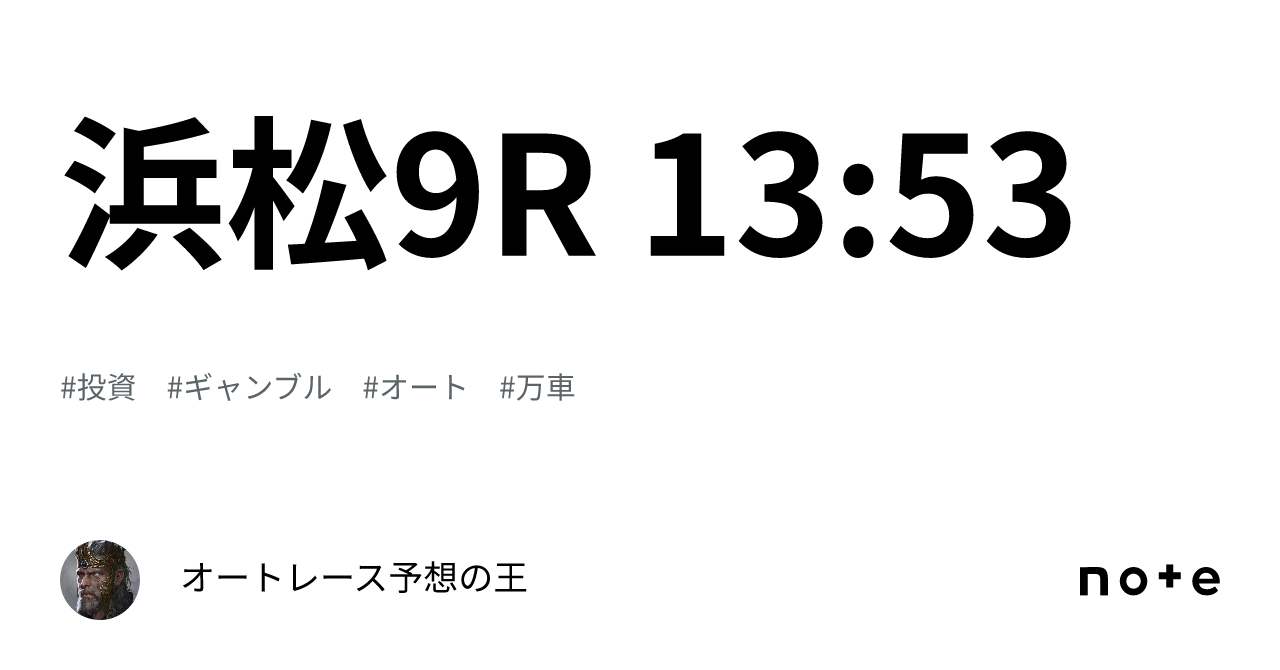 浜松9R 13:53

#投資　#ギャンブル　#オート　#万車

オートレース予想の王

note